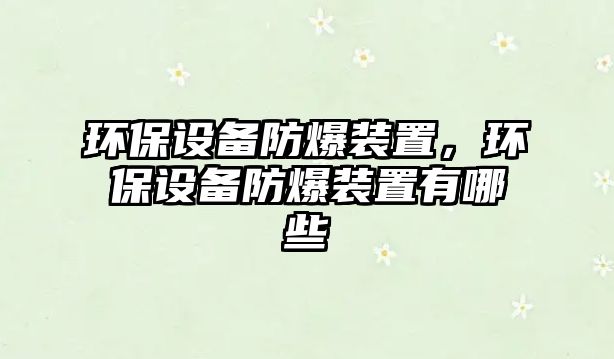 环保设备防爆装置，环保设备防爆装置有哪些